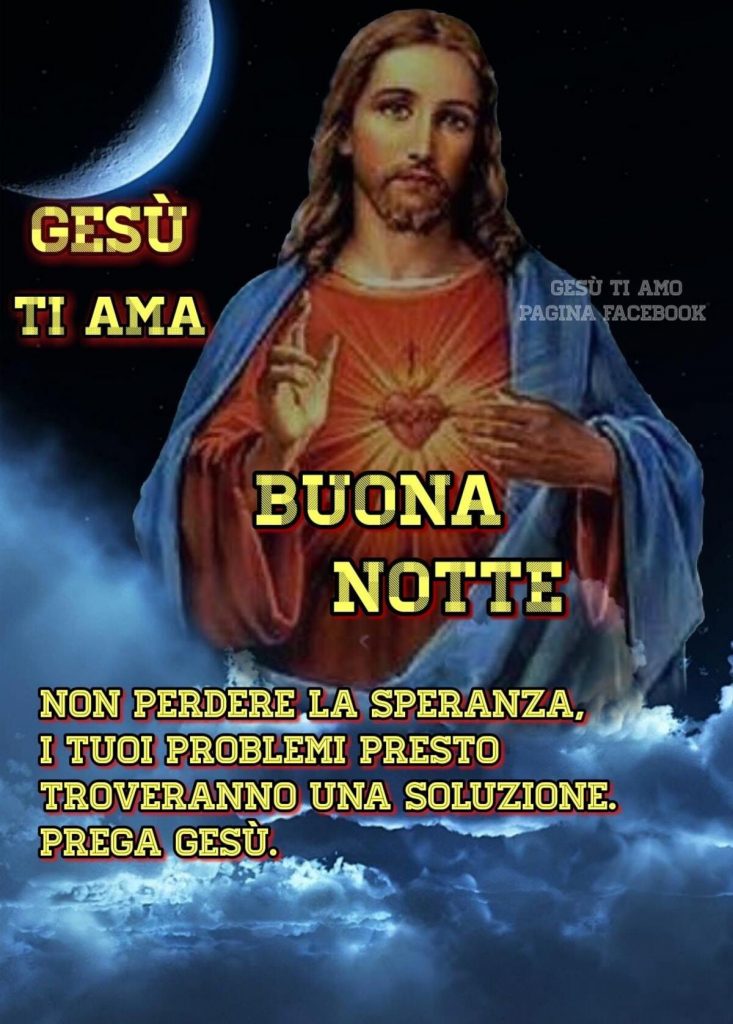 GESÙ
TI AMA

GESÙ TI AMO
PAGINA FACEBOOK

BUONA
NOTTE

NON PERDERE LA SPERANZA, I TUOI PROBLEMI PRESTO TROVERANNO UNA SOLUZIONE. PREGA GESÙ.